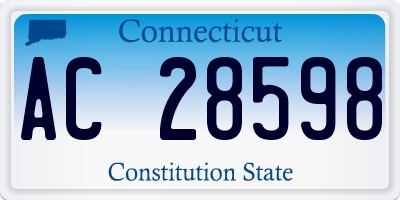 Connecticut

AC 28598

Constitution State